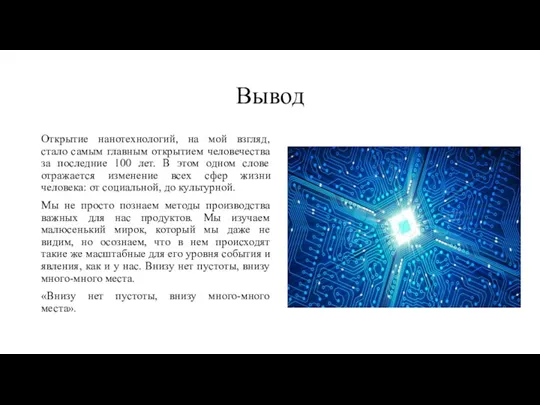 Вывод

Открытие нанотехнологий, на мой взгляд, стало самым главным открытием человечества за последние 100 лет. В этом одном слове отражается изменение всех сфер жизни человека: от социальной, до культурной.

Мы не просто познаем методы производства важных для нас продуктов. Мы изучаем малюсенький мирок, который мы даже не видим, но осознаем, что в нем происходят такие же масштабные для его уровня события и явления, как и у нас. Внизу нет пустоты, внизу много-много места.

«Внизу нет пустоты, внизу много-много места».